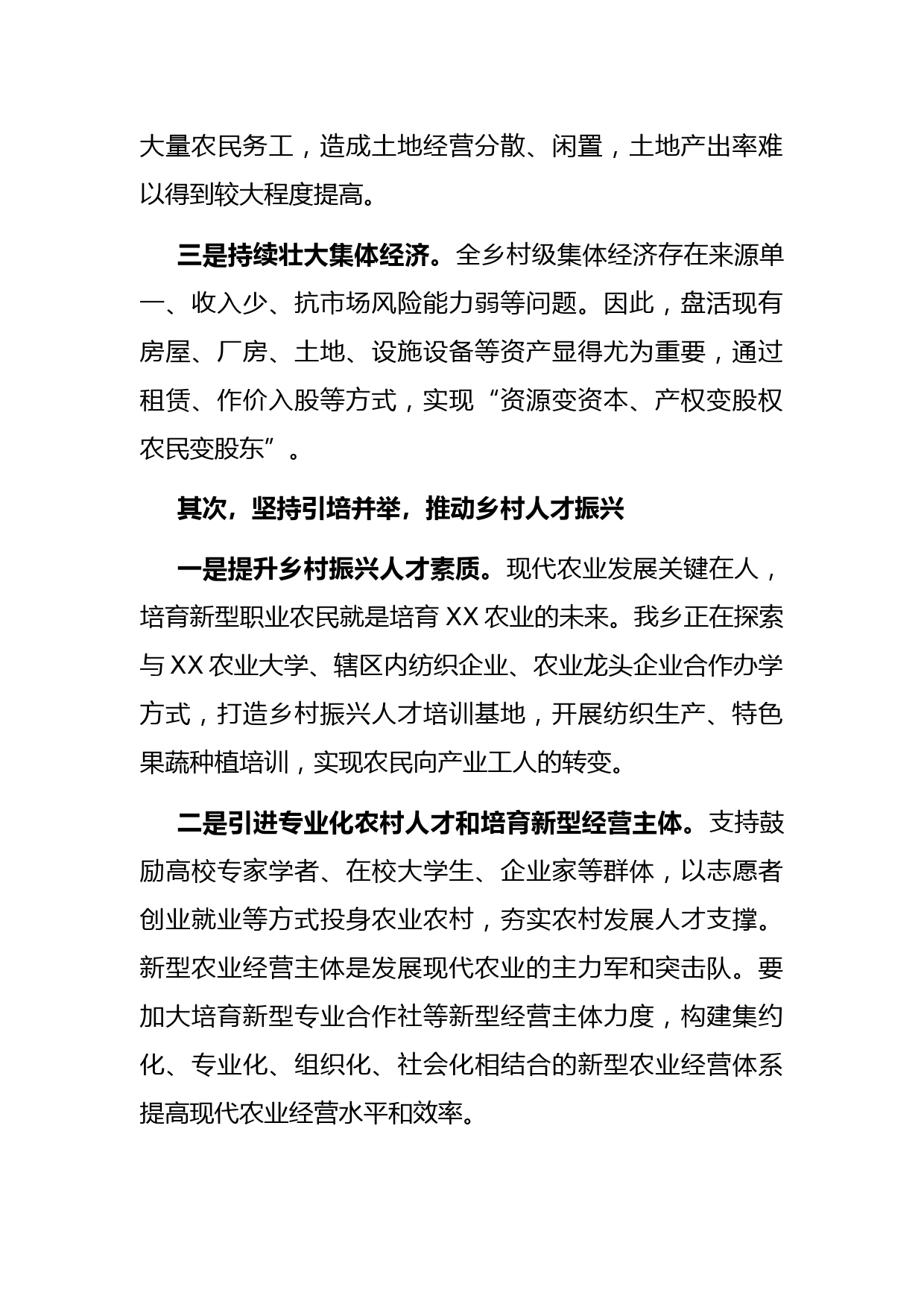 大量农民务工，造成土地经营分散、闲置，土地产出率难以得到较大程度提高。

三是持续壮大集体经济。全乡村级集体经济存在来源单一、收入少、抗市场风险能力弱等问题。因此，盘活现有房屋、厂房、土地、设施设备等资产显得尤为重要，通过租赁、作价入股等方式，实现“资源变资本、产权变股权农民变股东”。

其次，坚持引培并举，推动乡村人才振兴

一是提升乡村振兴人才素质。现代农业发展关键在人，培育新型职业农民就是培育 XX 农业的未来。我乡正在探索与 XX 农业大学、辖区内纺织企业、农业龙头企业合作办学方式，打造乡村振兴人才培训基地，开展纺织生产、特色果蔬种植培训，实现农民向产业工人的转变。

二是引进专业化农村人才和培育新型经营主体。支持鼓励高校专家学者、在校大学生、企业家等群体，以志愿者创业就业等方式投身农业农村，夯实农村发展人才支撑。新型农业经营主体是发展现代农业的主力军和突击队。要加大培育新型专业合作社等新型经营主体力度，构建集约化、专业化、组织化、社会化相结合的新型农业经营体系提高现代农业经营水平和效率。